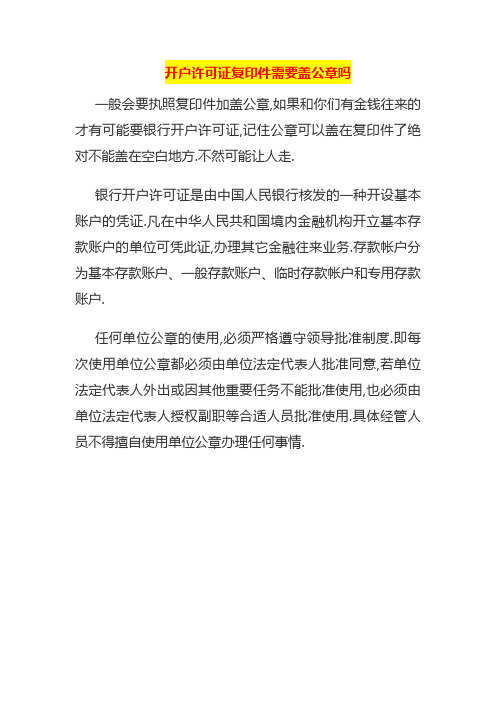 开户许可证复印件需要盖公章吗

一般会要执照复印件加盖公章,如果和你们有金钱往来的才有可能要银行开户许可证,记住公章可以盖在复印件了绝对不能盖在空白地方.不然可能让人走.

银行开户许可证是由中国人民银行核发的一种开设基本账户的凭证.凡在中华人民共和国境内金融机构开立基本存款账户的单位可凭此证,办理其它金融往来业务.存款帐户分为基本存款账户、一般存款账户、临时存款帐户和专用存款账户.

任何单位公章的使用,必须严格遵守领导批准制度.即每次使用单位公章都必须由单位法定代表人批准同意,若单位法定代表人外出或因其他重要任务不能批准使用,也必须由单位法定代表人授权副职等合适人员批准使用.具体经管人员不得擅自使用单位公章办理任何事情.